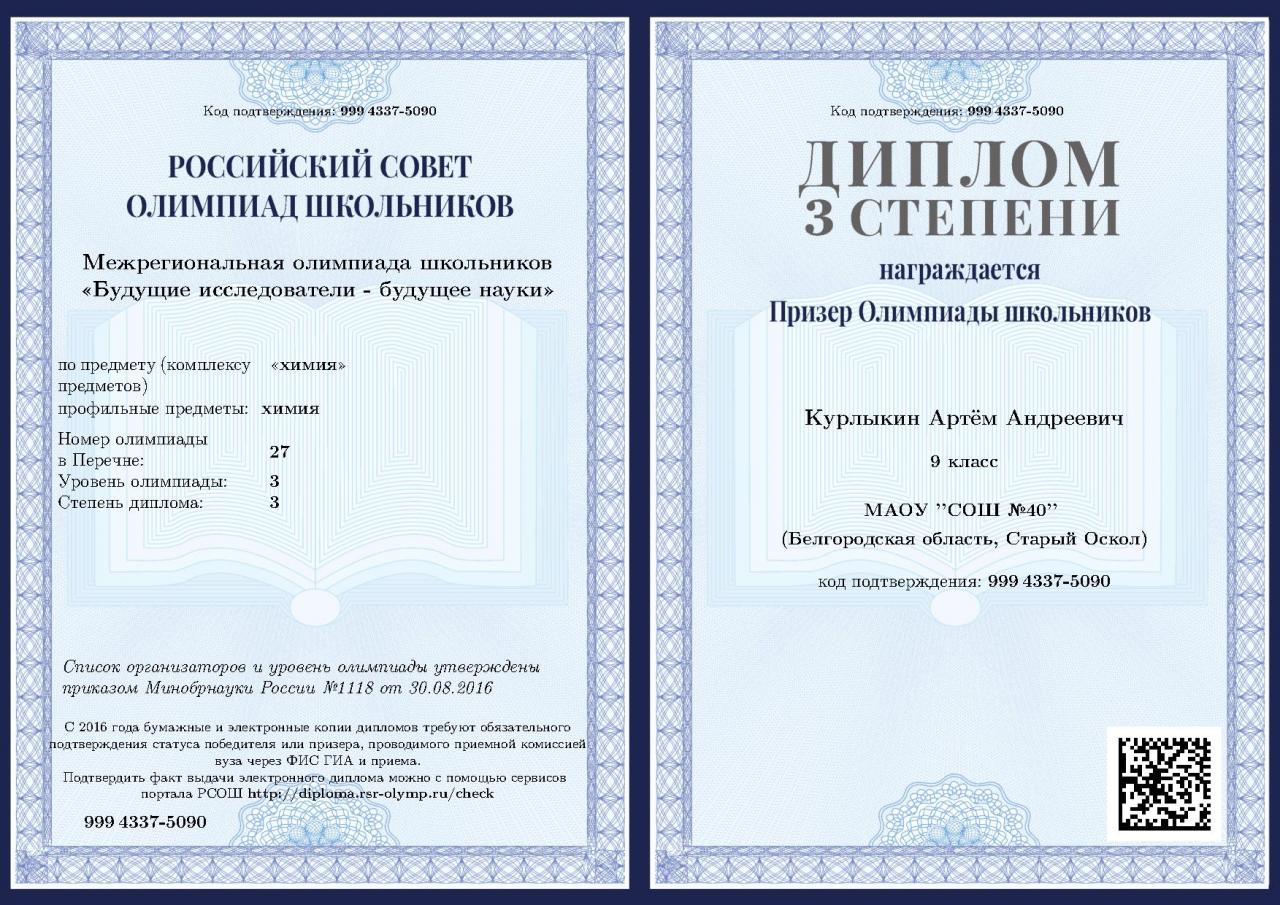 Код подтверждения: 999 4337-5090

РОССИЙСКИЙ СОВЕТ ОЛИМПИАД ШКОЛЬНИКОВ

Межрегиональная олимпиада школьников «Будущие исследователи - будущее науки»

по предмету (комплексу предметов) «химия»

профильные предметы: химия

Номер олимпиады в Перечне: 27

Уровень олимпиады: 3

Степень диплома: 3

Список организаторов и уровень олимпиады утверждены приказом Минобрнауки России №1118 от 30.08.2016

С 2016 года бумажные и электронные копии дипломов требуют обязательного подтверждения статуса победителя или призера, проводимого приемной комиссией вуза через ФИС ГИА и приема.

Подтвердить факт выдачи электронного диплома можно с помощью сервисов портала РСОШ http://diploma.rsr-olymp.ru/check

999 4337-5090

Код подтверждения: 999 4337-5090

ДИПЛОМ 3 СТЕПЕНИ

награждается

Призер Олимпиады школьников

Курлыкин Артём Андреевич

9 класс

МАОУ "СОШ №40"

(Белгородская область, Старый Оскол)

код подтверждения: 999 4337-5090